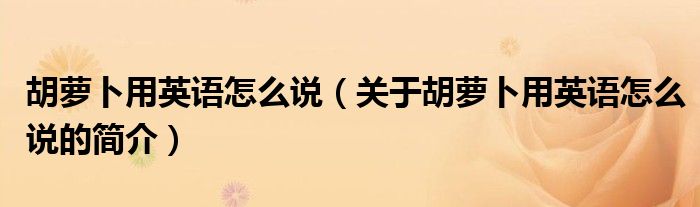 胡萝卜用英语怎么说（关于胡萝卜用英语怎么说的简介）